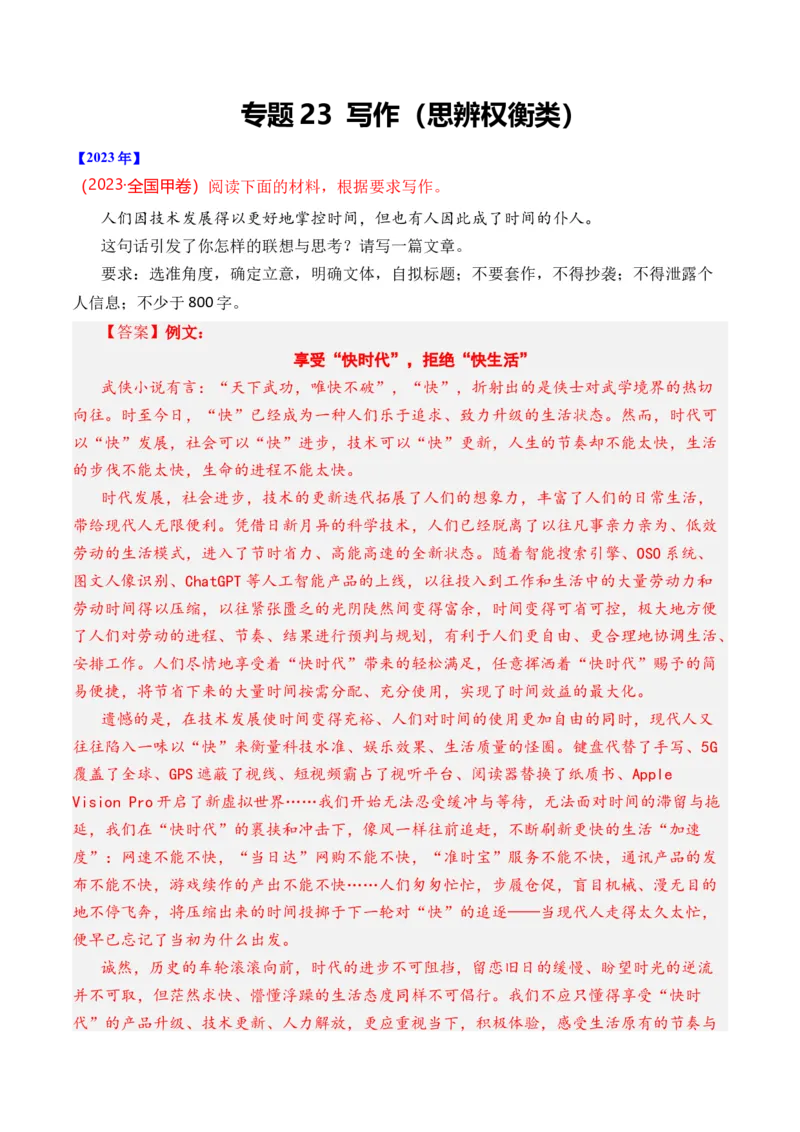 专题23 写作（思辨权衡类）

【2023年】

（2023·全国甲卷）阅读下面的材料，根据要求写作。

人们因技术发展得以更好地掌控时间，但也有人因此成了时间的仆人。

这句话引发了你怎样的联想与思考？请写一篇文章。

要求：选准角度，确定立意，明确文体，自拟标题；不要套作，不得抄袭；不得泄露个人信息；不少于800字。

【答案】例文：

享受“快时代”，拒绝“快生活”

武侠小说有言：“天下武功，唯快不破”，“快”，折射出的是侠士对武学境界的热切向往。时至今日，“快”已经成为一种人们乐于追求、致力升级的生活状态。然而，时代可以“快”发展，社会可以“快”进步，技术可以“快”更新，人生的节奏却不能太快，生活的步伐不能太快，生命的进程不能太快。

时代发展，社会进步，技术的更新迭代拓展了人们的想象力，丰富了人们的日常生活，带给现代人无限便利。凭借日新月异的科学技术，人们已经脱离了以往凡事亲力亲为、低效劳动的生活模式，进入了节时省力、高能高速的全新状态。随着智能搜索引擎、OSO系统、图文人像识别、ChatGPT等人工智能产品的上线，以往投入到工作和生活中的大量劳动力和劳动时间得以压缩，以往紧张匮乏的光阴陡然间变得富余，时间变得可省可控，极大地方便了人们对劳动的进程、节奏、结果进行预判与规划，有利于人们更自由、更合理地协调生活、安排工作。人们尽情地享受着“快时代”带来的轻松满足，任意挥洒着“快时代”赐予的简易便捷，将节省下来的大量时间按需分配、充分使用，实现了时间效益的最大化。

遗憾的是，在技术发展使时间变得充裕、人们对时间的使用更加自由的同时，现代人又往往陷入一味以“快”来衡量科技水准、娱乐效果、生活质量的怪圈。键盘代替了手写、5G覆盖了全球、GPS遮蔽了视线、短视频霸占了视听平台、阅读器替换了纸质书、Apple Vision Pro开启了新虚拟世界……我们开始无法忍受缓冲与等待，无法面对时间的滞留与拖延，我们在“快时代”的裹挟和冲击下，像风一样往前追赶，不断刷新更快的生活“加速度”：网速不能不快，“当日达”网购不能不快，“准时宝”服务不能不快，通讯产品的发布不能不快，游戏续作的产出不能不快……人们匆匆忙忙，步履仓促，盲目机械、漫无目的地不停飞奔，将压缩出来的时间投掷于下一轮对“快”的追逐——当现代人走得太久太忙，便早已忘记了当初为什么出发。

诚然，历史的车轮滚滚向前，时代的进步不可阻挡，留恋旧日的缓慢、盼望时光的逆流并不可取，但茫然求快、懵懂浮躁的生活态度同样不可倡行。我们不应只懂得享受“快时代”的产品升级、技术更新、人力解放，更应重视当下，积极体验，感受生活原有的节奏与